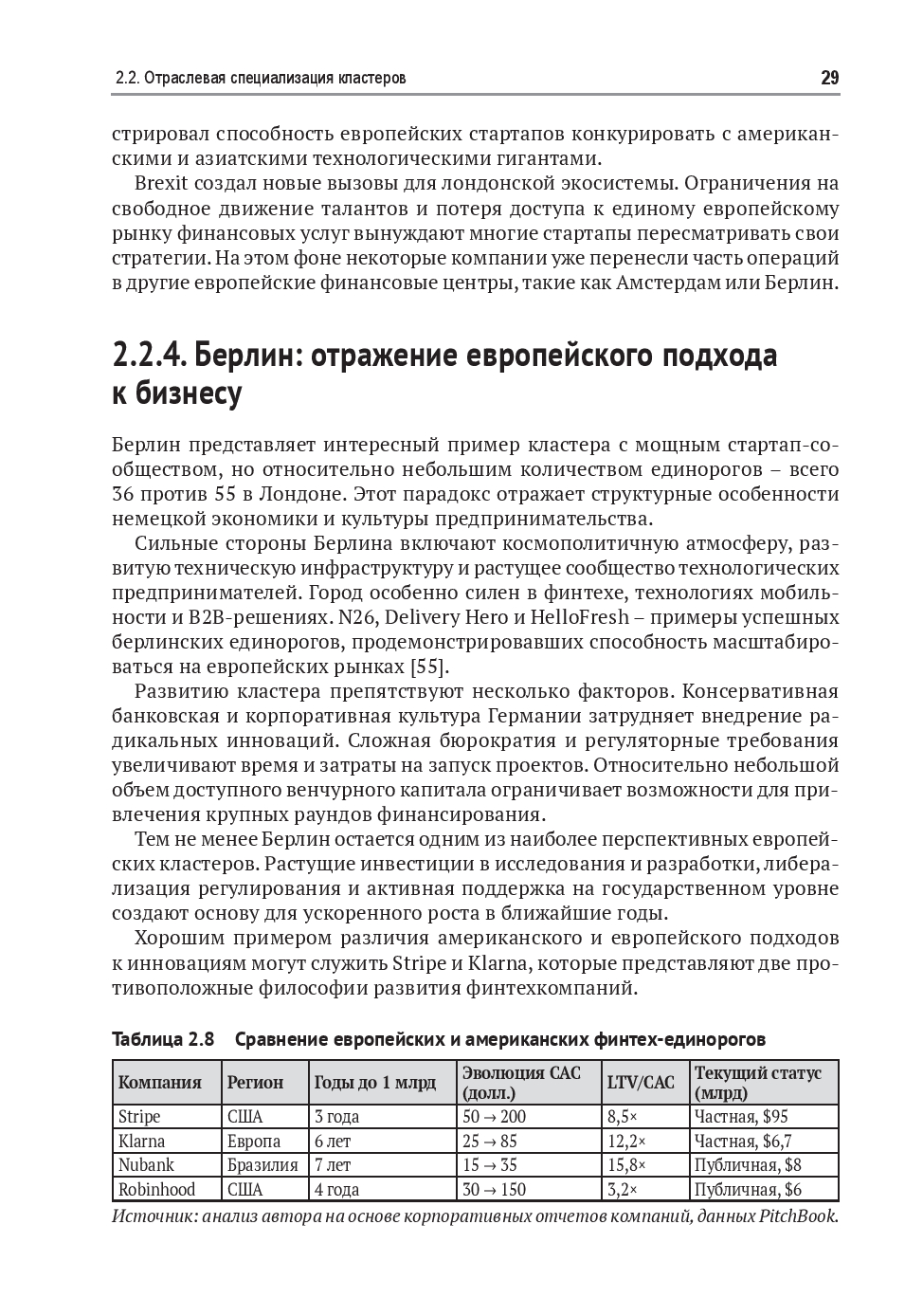 2.2. Отраслевая специализация кластеров 29

стрировал способность европейских стартапов конкурировать с американскими и азиатскими технологическими гигантами.

Brexit создал новые вызовы для лондонской экосистемы. Ограничения на свободное движение талантов и потеря доступа к единому европейскому рынку финансовых услуг вынуждают многие стартапы пересматривать свои стратегии. На этом фоне некоторые компании уже перенесли часть операций в другие европейские финансовые центры, такие как Амстердам или Берлин.

2.2.4. Берлин: отражение европейского подхода к бизнесу

Берлин представляет интересный пример кластера с мощным стартап-сообществом, но относительно небольшим количеством единорогов – всего 36 против 55 в Лондоне. Этот парадокс отражает структурные особенности немецкой экономики и культуры предпринимательства.

Сильные стороны Берлина включают космополитичную атмосферу, развитую техническую инфраструктуру и растущее сообщество технологических предпринимателей. Город особенно силен в финтехе, технологиях мобильности и B2B-решениях. N26, Delivery Hero и HelloFresh – примеры успешных берлинских единорогов, продемонстрировавших способность масштабироваться на европейских рынках [55].

Развитию кластера препятствуют несколько факторов. Консервативная банковская и корпоративная культура Германии затрудняет внедрение радикальных инноваций. Сложная бюрократия и регуляторные требования увеличивают время и затраты на запуск проектов. Относительно небольшой объем доступного венчурного капитала ограничивает возможности для привлечения крупных раундов финансирования.

Тем не менее Берлин остается одним из наиболее перспективных европейских кластеров. Растущие инвестиции в исследования и разработки, либерализация регулирования и активная поддержка на государственном уровне создают основу для ускоренного роста в ближайшие годы.

Хорошим примером различия американского и европейского подходов к инновациям могут служить Stripe и Klarna, которые представляют две противоположные философии развития финтехкомпаний.

Таблица 2.8 Сравнение европейских и американских финтех-единорогов

| Компания | Регион | Годы до 1 млрд | Эволюция CAC (долл.) | LTV/CAC | Текущий статус (млрд) |
|---|---|---|---|---|---|
| Stripe | США | 3 года | 50 → 200 | 8,5× | Частная, $95 |
| Klarna | Европа | 6 лет | 25 → 85 | 12,2× | Частная, $6,7 |
| Nubank | Бразилия | 7 лет | 15 → 35 | 15,8× | Публичная, $8 |
| Robinhood | США | 4 года | 30 → 150 | 3,2× | Публичная, $6 |

Источник: анализ автора на основе корпоративных отчетов компаний, данных PitchBook.